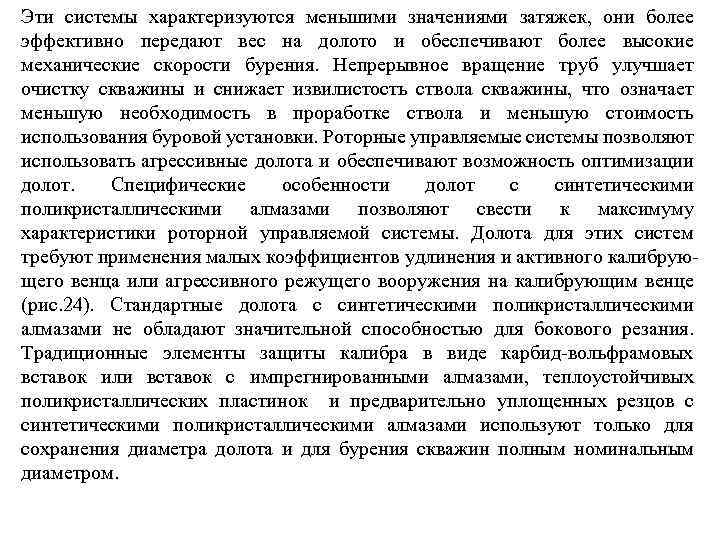 Эти системы характеризуются меньшими значениями затяжек, они более эффективно передают вес на долото и обеспечивают более высокие механические скорости бурения. Непрерывное вращение труб улучшает очистку скважины и снижает извилистость ствола скважины, что означает меньшую необходимость в проработке ствола и меньшую стоимость использования буровой установки. Роторные управляемые системы позволяют использовать агрессивные долота и обеспечивают возможность оптимизации долот. Специфические особенности долот с синтетическими поликристаллическими алмазами позволяют свести к максимуму характеристики роторной управляемой системы. Долота для этих систем требуют применения малых коэффициентов удлинения и активного калибрующего венца или агрессивного режущего вооружения на калибрующим венце (рис.24). Стандартные долота с синтетическими поликристаллическими алмазами не обладают значительной способностью для бокового резания. Традиционные элементы защиты калибра в виде карбид-вольфрамовых вставок или вставок с импрегнированными алмазами, теплоустойчивых поликристаллических пластинок и предварительно уплощенных резцов с синтетическими поликристаллическими алмазами используют только для сохранения диаметра долота и для бурения скважин полным номинальным диаметром.